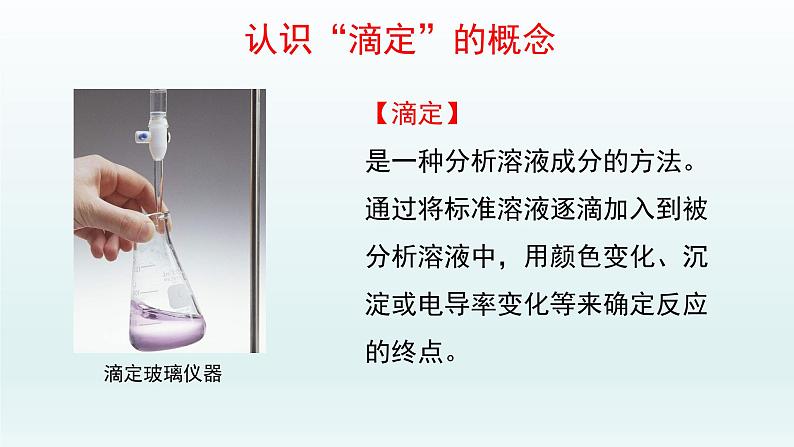 认识“滴定”的概念

滴定玻璃仪器

【滴定】

是一种分析溶液成分的方法。通过将标准溶液逐滴加入到被分析溶液中，用颜色变化、沉淀或电导率变化等来确定反应的终点。